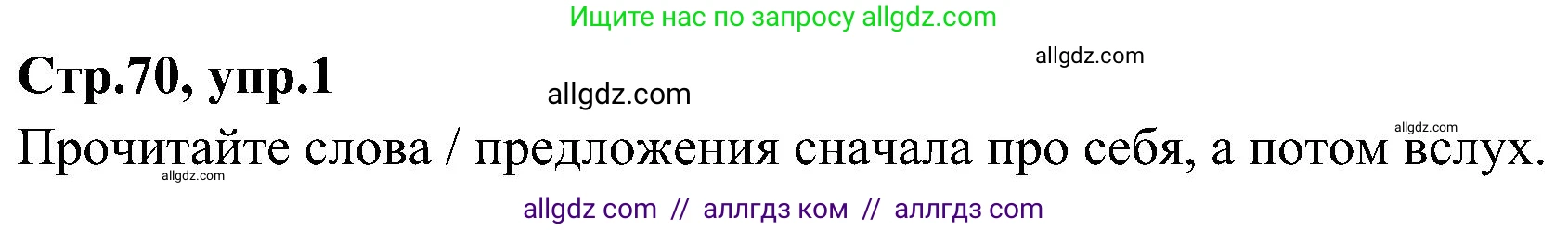 Ищите нас по запросу allgdz.com

allgdz.com

Стр.70, упр.1

allgdz.com

allgdz.com

Прочитайте слова / предложения сначала про себя, а потом вслух.

allgdz.com

allgdz com // аллгдз ком // аллгдз com